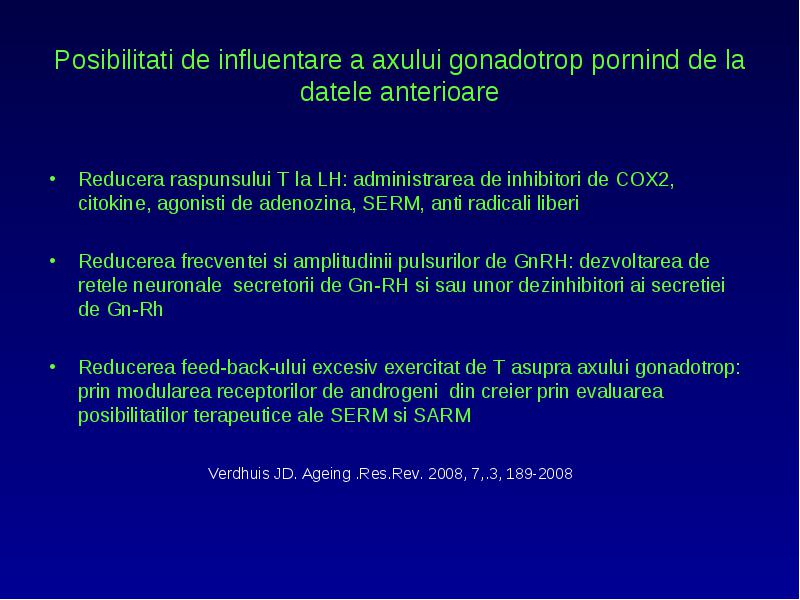 Posibilitati de influentare a axului gonadotrop pornind de la datele anterioare

• Reducera raspunsului T la LH: administrarea de inhibitori de COX2, citokine, agonisti de adenozina, SERM, anti radicali liberi

• Reducerea frecventei si amplitudinii pulsurilor de GnRH: dezvoltarea de retele neuronale secretorii de Gn-RH si sau unor dezinhibitori ai secretiei de Gn-Rh

• Reducerea feed-back-ului excesiv exercitat de T asupra axului gonadotrop: prin modularea receptorilor de androgeni din creier prin evaluarea posibilitatilor terapeutice ale SERM si SARM

Verdhuis JD. Ageing .Res.Rev. 2008, 7,.3, 189-2008